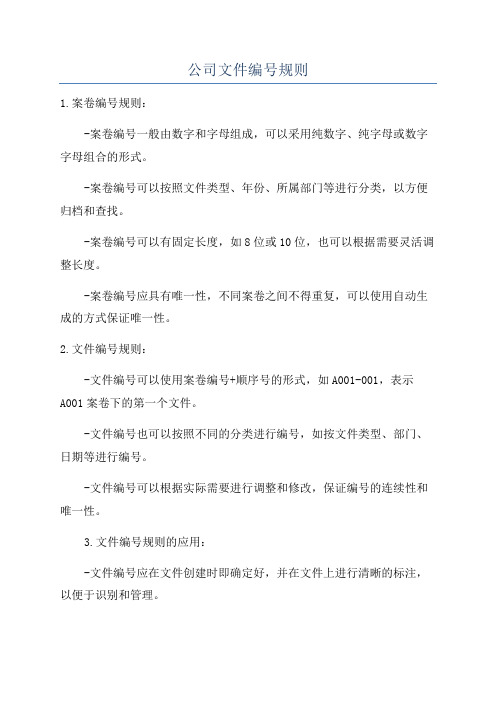 公司文件编号规则

1.案卷编号规则:

-案卷编号一般由数字和字母组成，可以采用纯数字、纯字母或数字字母组合的形式。

-案卷编号可以按照文件类型、年份、所属部门等进行分类，以方便归档和查找。

-案卷编号可以有固定长度，如8位或10位，也可以根据需要灵活调整长度。

-案卷编号应具有唯一性，不同案卷之间不得重复，可以使用自动生成的方式保证唯一性。

2.文件编号规则:

-文件编号可以使用案卷编号+顺序号的形式，如A001-001，表示A001案卷下的第一个文件。

-文件编号也可以按照不同的分类进行编号，如按文件类型、部门、日期等进行编号。

-文件编号可以根据实际需要进行调整和修改，保证编号的连续性和唯一性。

3.文件编号规则的应用:

-文件编号应在文件创建时即确定好，并在文件上进行清晰的标注，以便于识别和管理。